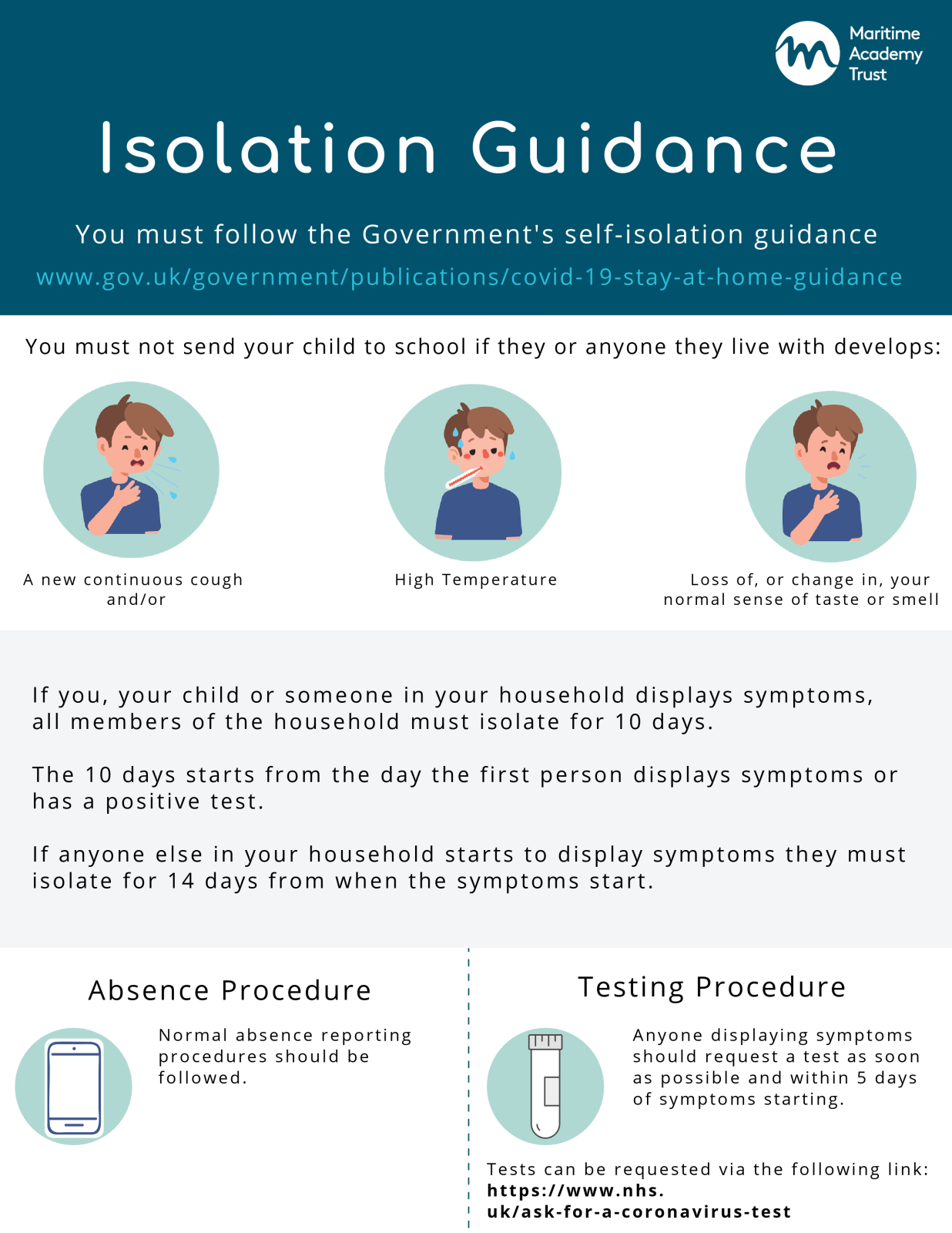 Maritime Academy Trust

Isolation Guidance

You must follow the Government's self-isolation guidance

www.gov.uk/government/publications/covid-19-stay-at-home-guidance

You must not send your child to school if they or anyone they live with develops:

A new continuous cough and/or

High Temperature

Loss of, or change in, your normal sense of taste or smell

If you, your child or someone in your household displays symptoms, all members of the household must isolate for 10 days.

The 10 days starts from the day the first person displays symptoms or has a positive test.

If anyone else in your household starts to display symptoms they must isolate for 14 days from when the symptoms start.

Absence Procedure

Normal absence reporting procedures should be followed.

Testing Procedure

Anyone displaying symptoms should request a test as soon as possible and within 5 days of symptoms starting.

Tests can be requested via the following link: https://www.nhs.uk/ask-for-a-coronavirus-test